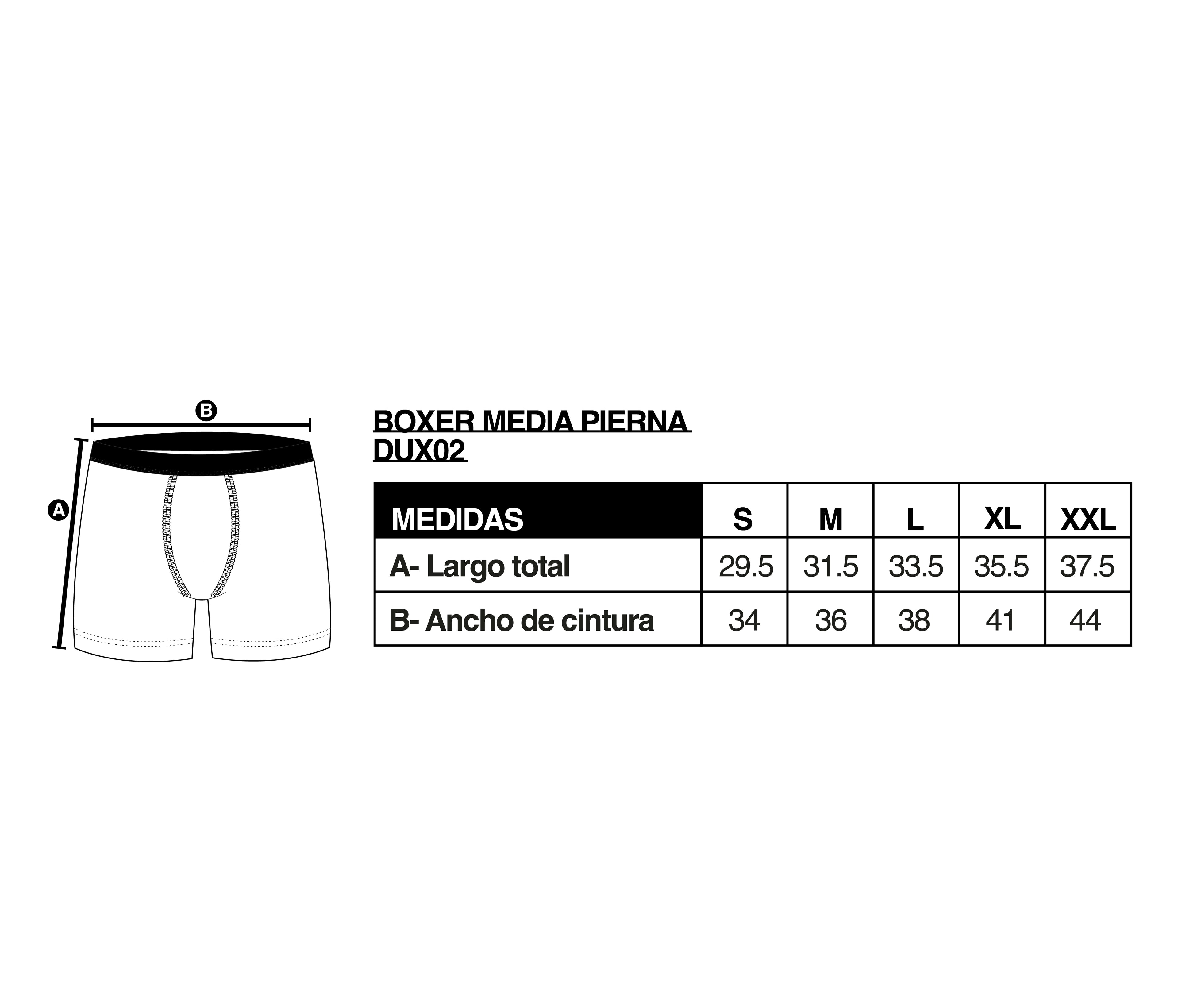 B

A

BOXER MEDIA PIERNA
DUX02

| MEDIDAS | S | M | L | XL | XXL |
|---|---|---|---|---|---|
| A- Largo total | 29.5 | 31.5 | 33.5 | 35.5 | 37.5 |
| B- Ancho de cintura | 34 | 36 | 38 | 41 | 44 |